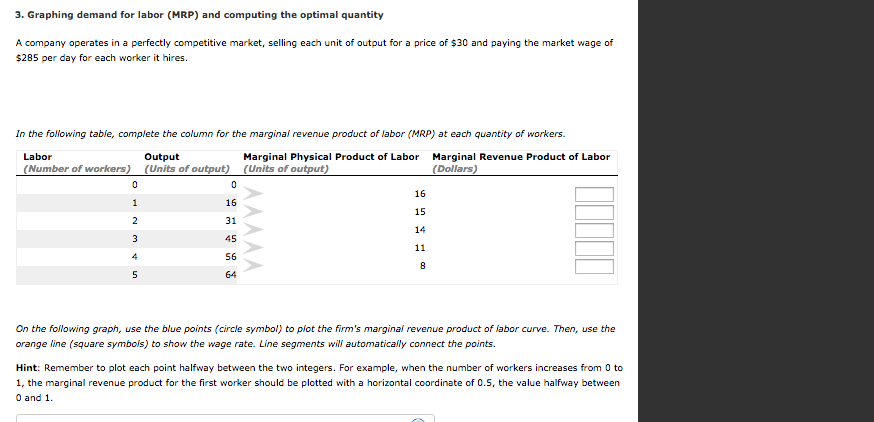 3. Graphing demand for labor (MRP) and computing the optimal quantity

A company operates in a perfectly competitive market, selling each unit of output for a price of $30 and paying the market wage of $285 per day for each worker it hires.

In the following table, complete the column for the marginal revenue product of labor (MRP) at each quantity of workers.

| Labor (Number of workers) | Output (Units of output) | Marginal Physical Product of Labor (Units of output) | Marginal Revenue Product of Labor (Dollars) |
|---|---|---|---|
| 0 | 0 | | |
| | | 16 | |
| 1 | 16 | | |
| | | 15 | |
| 2 | 31 | | |
| | | 14 | |
| 3 | 45 | | |
| | | 11 | |
| 4 | 56 | | |
| | | 8 | |
| 5 | 64 | | |

On the following graph, use the blue points (circle symbol) to plot the firm's marginal revenue product of labor curve. Then, use the orange line (square symbols) to show the wage rate. Line segments will automatically connect the points.

Hint: Remember to plot each point halfway between the two integers. For example, when the number of workers increases from 0 to 1, the marginal revenue product for the first worker should be plotted with a horizontal coordinate of 0.5, the value halfway between 0 and 1.